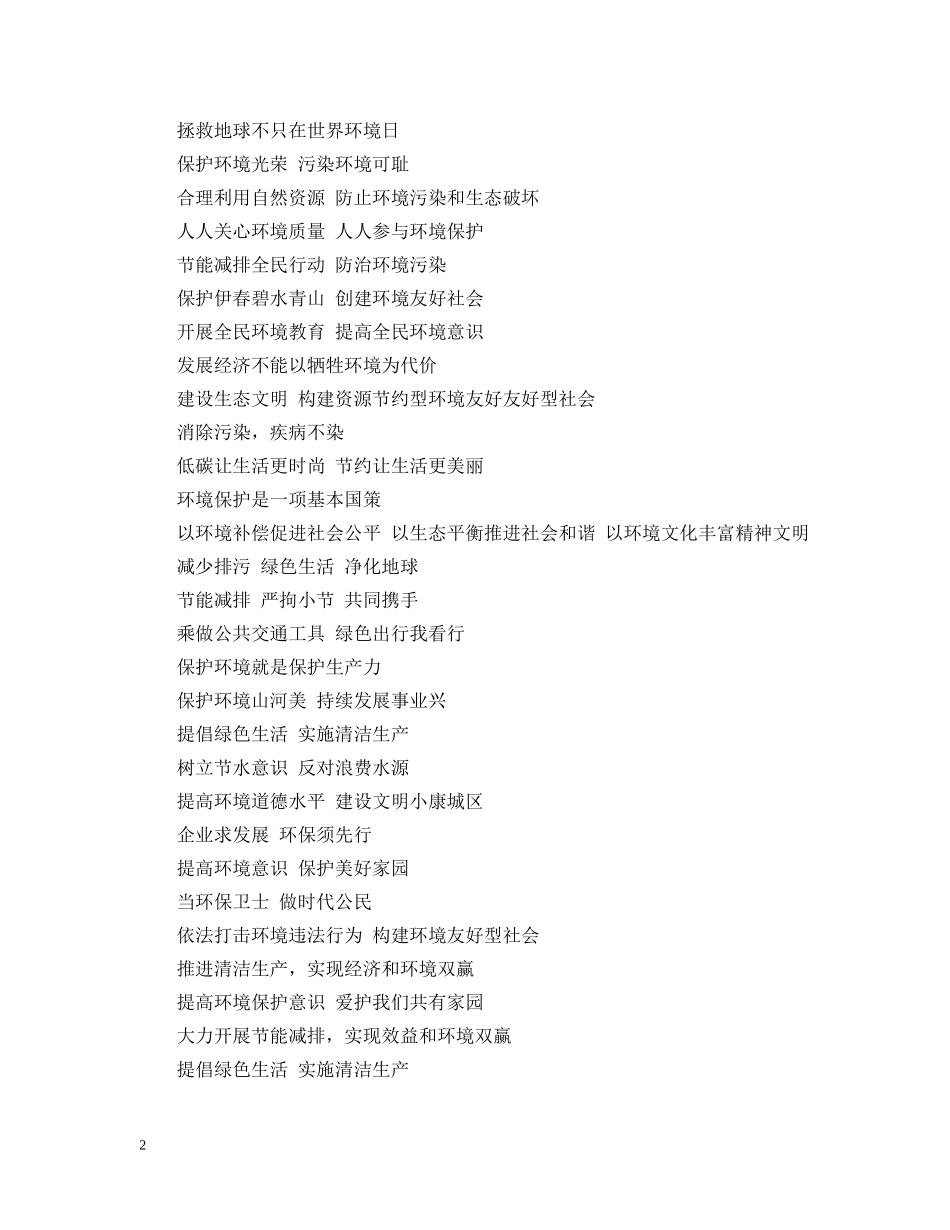 拯救地球不只在世界环境日

保护环境光荣 污染环境可耻

合理利用自然资源 防止环境污染和生态破坏

人人关心环境质量 人人参与环境保护

节能减排全民行动 防治环境污染

保护伊春碧水青山 创建环境友好社会

开展全民环境教育 提高全民环境意识

发展经济不能以牺牲环境为代价

建设生态文明 构建资源节约型环境友好友好型社会

消除污染，疾病不染

低碳让生活更时尚 节约让生活更美丽

环境保护是一项基本国策

以环境补偿促进社会公平 以生态平衡推进社会和谐 以环境文化丰富精神文明

减少排污 绿色生活 净化地球

节能减排 严拘小节 共同携手

乘做公共交通工具 绿色出行我看行

保护环境就是保护生产力

保护环境山河美 持续发展事业兴

提倡绿色生活 实施清洁生产

树立节水意识 反对浪费水源

提高环境道德水平 建设文明小康城区

企业求发展 环保须先行

提高环境意识 保护美好家园

当环保卫士 做时代公民

依法打击环境违法行为 构建环境友好型社会

推进清洁生产，实现经济和环境双赢

提高环境保护意识 爱护我们共有家园

大力开展节能减排，实现效益和环境双赢

提倡绿色生活 实施清洁生产

2